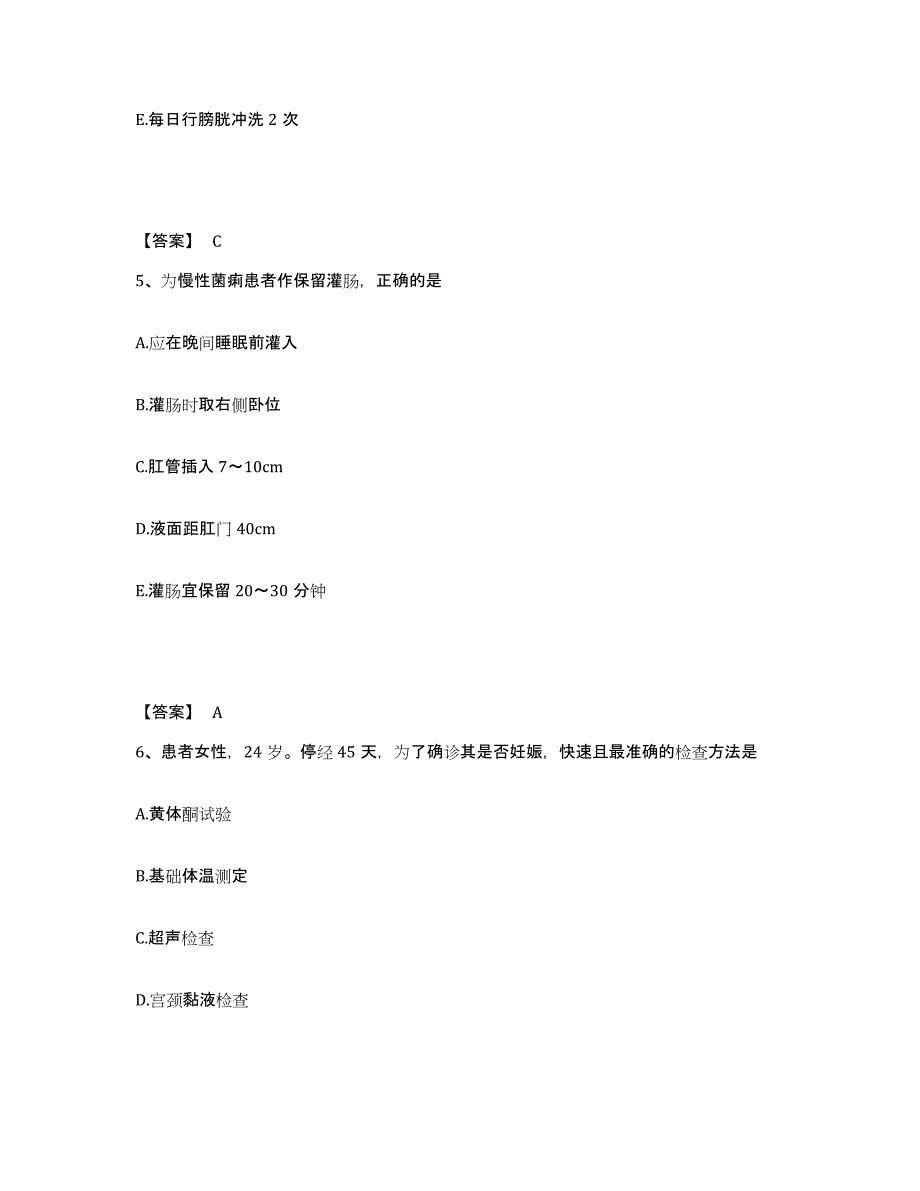 E.每日行膀胱冲洗 2 次

【答案】 C

5、为慢性菌痢患者作保留灌肠，正确的是

A.应在晚间睡眠前灌入

B.灌肠时取右侧卧位

C.肛管插入 7～10cm

D.液面距肛门 40cm

E.灌肠宜保留 20～30 分钟

【答案】 A

6、患者女性，24 岁。停经 45 天，为了确诊其是否妊娠，快速且最准确的检查方法是

A.黄体酮试验

B.基础体温测定

C.超声检查

D.宫颈黏液检查